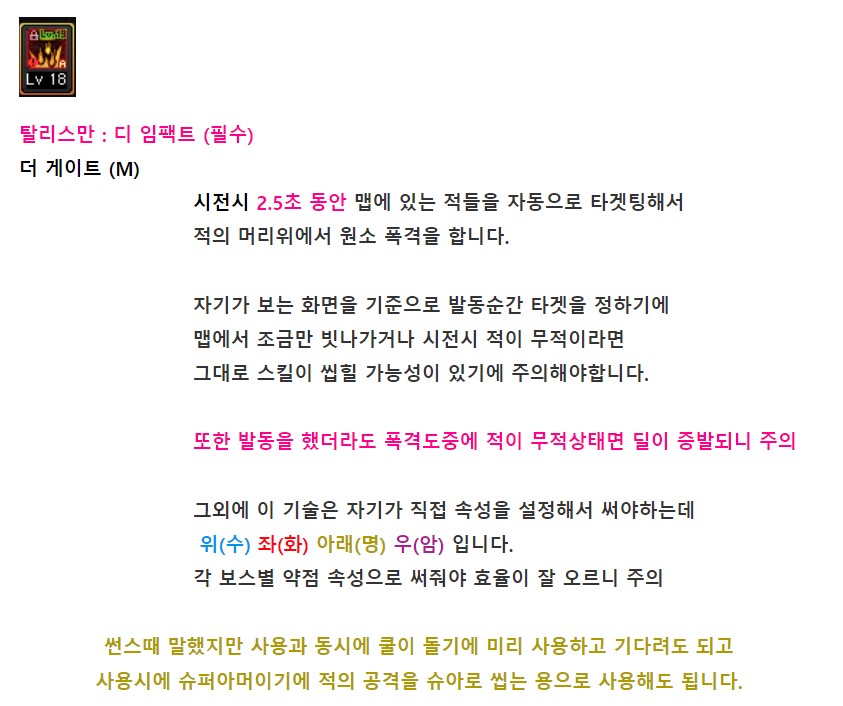 Lv 18

탈리스만 : 디 임팩트 (필수)

더 게이트 (M)

시전시 2.5초 동안 맵에 있는 적들을 자동으로 타겟팅해서 적의 머리위에서 원소 폭격을 합니다.

자기가 보는 화면을 기준으로 발동순간 타겟을 정하기에 맵에서 조금만 빗나가거나 시전시 적이 무적이라면 그대로 스킬이 씹힐 가능성이 있기에 주의해야합니다.

또한 발동을 했더라도 폭격도중에 적이 무적상태면 딜이 증발되니 주의

그외에 이 기술은 자기가 직접 속성을 설정해서 써야하는데
위(수) 좌(화) 아래(명) 우(암) 입니다.
각 보스별 약점 속성으로 써줘야 효율이 잘 오르니 주의

썬스때 말했지만 사용과 동시에 쿨이 돌기에 미리 사용하고 기다려도 되고
사용시에 슈퍼아머이기에 적의 공격을 슈아로 씹는 용으로 사용해도 됩니다.